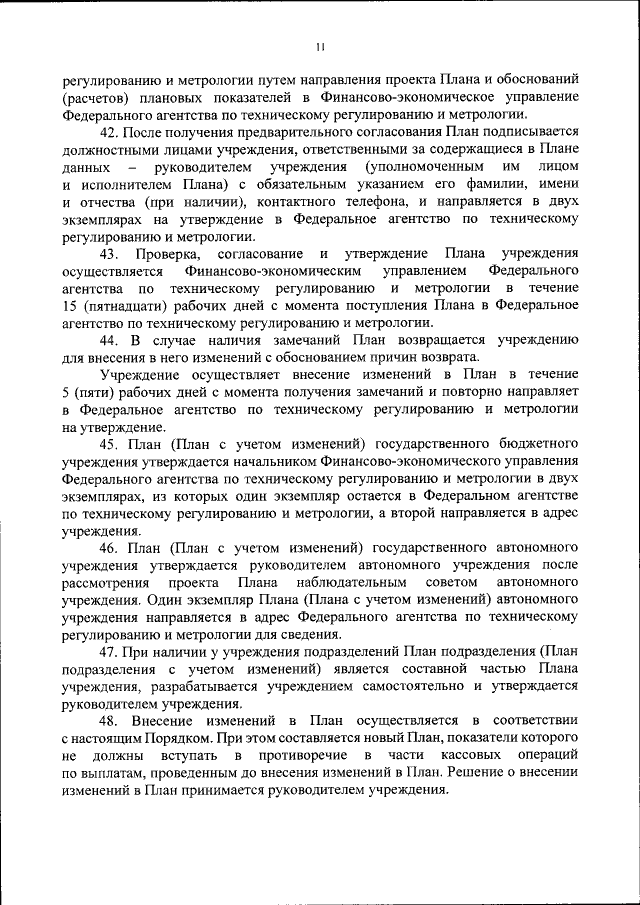 11

регулированию и метрологии путем направления проекта Плана и обоснований (расчетов) плановых показателей в Финансово-экономическое управление Федерального агентства по техническому регулированию и метрологии.

42. После получения предварительного согласования План подписывается должностными лицами учреждения, ответственными за содержащиеся в Плане данных – руководителем учреждения (уполномоченным им лицом и исполнителем Плана) с обязательным указанием его фамилии, имени и отчества (при наличии), контактного телефона, и направляется в двух экземплярах на утверждение в Федеральное агентство по техническому регулированию и метрологии.

43. Проверка, согласование и утверждение Плана учреждения осуществляется Финансово-экономическим управлением Федерального агентства по техническому регулированию и метрологии в течение 15 (пятнадцати) рабочих дней с момента поступления Плана в Федеральное агентство по техническому регулированию и метрологии.

44. В случае наличия замечаний План возвращается учреждению для внесения в него изменений с обоснованием причин возврата.

Учреждение осуществляет внесение изменений в План в течение 5 (пяти) рабочих дней с момента получения замечаний и повторно направляет в Федеральное агентство по техническому регулированию и метрологии на утверждение.

45. План (План с учетом изменений) государственного бюджетного учреждения утверждается начальником Финансово-экономического управления Федерального агентства по техническому регулированию и метрологии в двух экземплярах, из которых один экземпляр остается в Федеральном агентстве по техническому регулированию и метрологии, а второй направляется в адрес учреждения.

46. План (План с учетом изменений) государственного автономного учреждения утверждается руководителем автономного учреждения после рассмотрения проекта Плана наблюдательным советом автономного учреждения. Один экземпляр Плана (Плана с учетом изменений) автономного учреждения направляется в адрес Федерального агентства по техническому регулированию и метрологии для сведения.

47. При наличии у учреждения подразделений План подразделения (План подразделения с учетом изменений) является составной частью Плана учреждения, разрабатывается учреждением самостоятельно и утверждается руководителем учреждения.

48. Внесение изменений в План осуществляется в соответствии с настоящим Порядком. При этом составляется новый План, показатели которого не должны вступать в противоречие в части кассовых операций по выплатам, проведенным до внесения изменений в План. Решение о внесении изменений в План принимается руководителем учреждения.